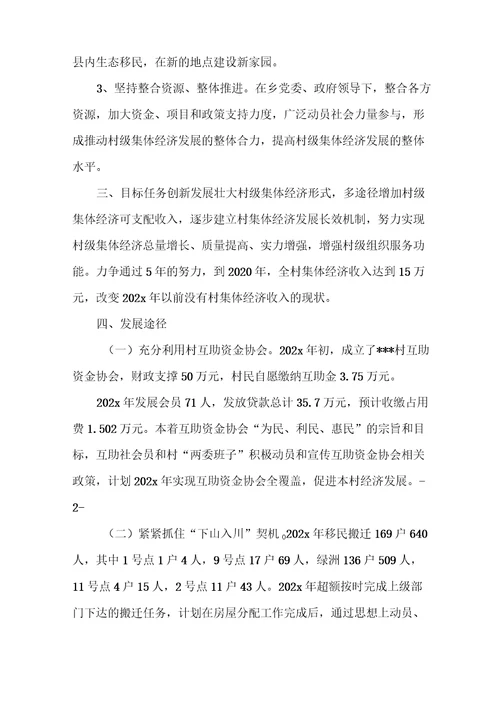 县内生态移民，在新的地点建设新家园。

3、坚持整合资源、整体推进。在乡党委、政府领导下，整合各方资源，加大资金、项目和政策支持力度，广泛动员社会力量参与，形成推动村级集体经济发展的整体合力，提高村级集体经济发展的整体水平。

三、目标任务创新发展壮大村级集体经济形式，多途径增加村级集体经济可支配收入，逐步建立村集体经济发展长效机制，努力实现村级集体经济总量增长、质量提高、实力增强，增强村级组织服务功能。力争通过5年的努力，到2020年，全村集体经济收入达到15万元，改变202x年以前没有村集体经济收入的现状。

四、发展途径

（一）充分利用村互助资金协会。202x年初，成立了***村互助资金协会，财政支撑50万元，村民自愿缴纳互助金3.75万元。

202x年发展会员71人，发放贷款总计35.7万元，预计收缴占用费1.502万元。本着互助资金协会“为民、利民、惠民”的宗旨和目标，互助社会员和村“两委班子”积极动员和宣传互助资金协会相关政策，计划202x年实现互助资金协会全覆盖，促进本村经济发展。-2-

（二）紧紧抓住“下山入川”契机。202x年移民搬迁169户640人，其中1号点1户4人，9号点17户69人，绿洲136户509人，11号点4户15人，2号点11户43人。202x年超额按时完成上级部门下达的搬迁任务，计划在房屋分配工作完成后，通过思想上动员、